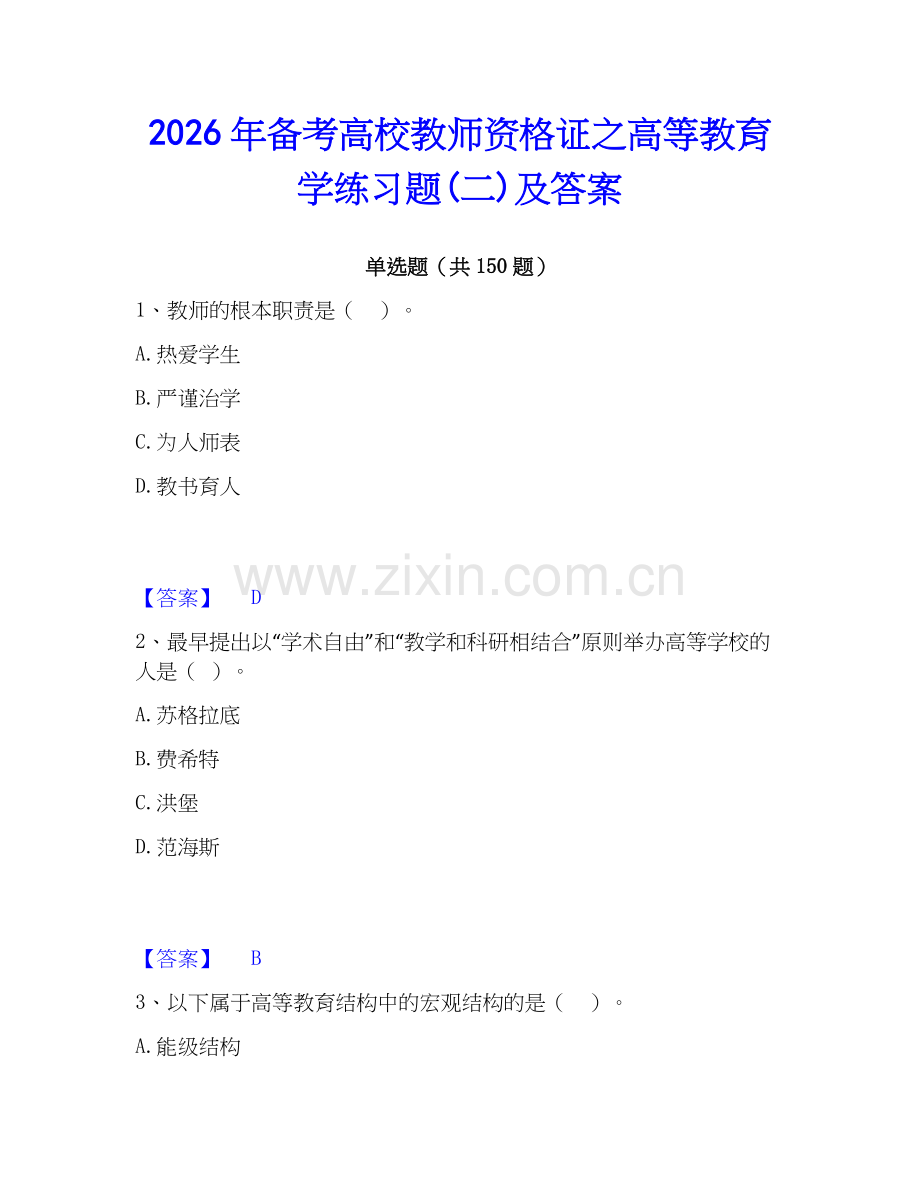 2026年备考高校教师资格证之高等教育学练习题(二)及答案

单选题（共150题）

1、教师的根本职责是（ ）。

A.热爱学生

B.严谨治学

C.为人师表

D.教书育人

www.zixin.com.cn

【答案】 D

2、最早提出以“学术自由”和“教学和科研相结合”原则举办高等学校的人是（ ）。

A.苏格拉底

B.费希特

C.洪堡

D.范海斯

【答案】 B

3、以下属于高等教育结构中的宏观结构的是（ ）。

A.能级结构